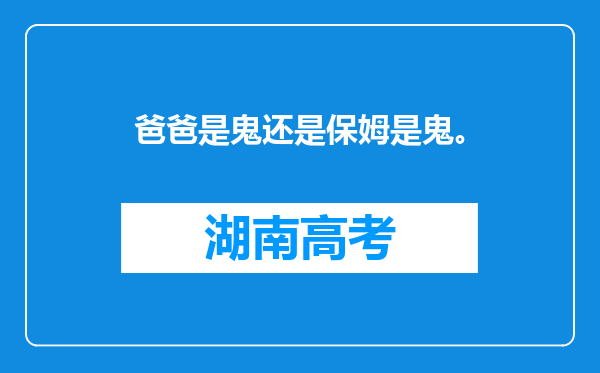 爸爸是鬼还是保姆是鬼。

湖南高考